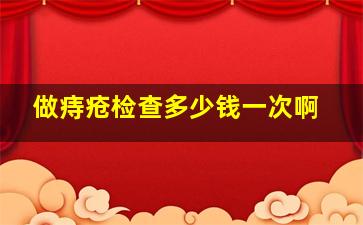 做痔疮检查多少钱一次啊